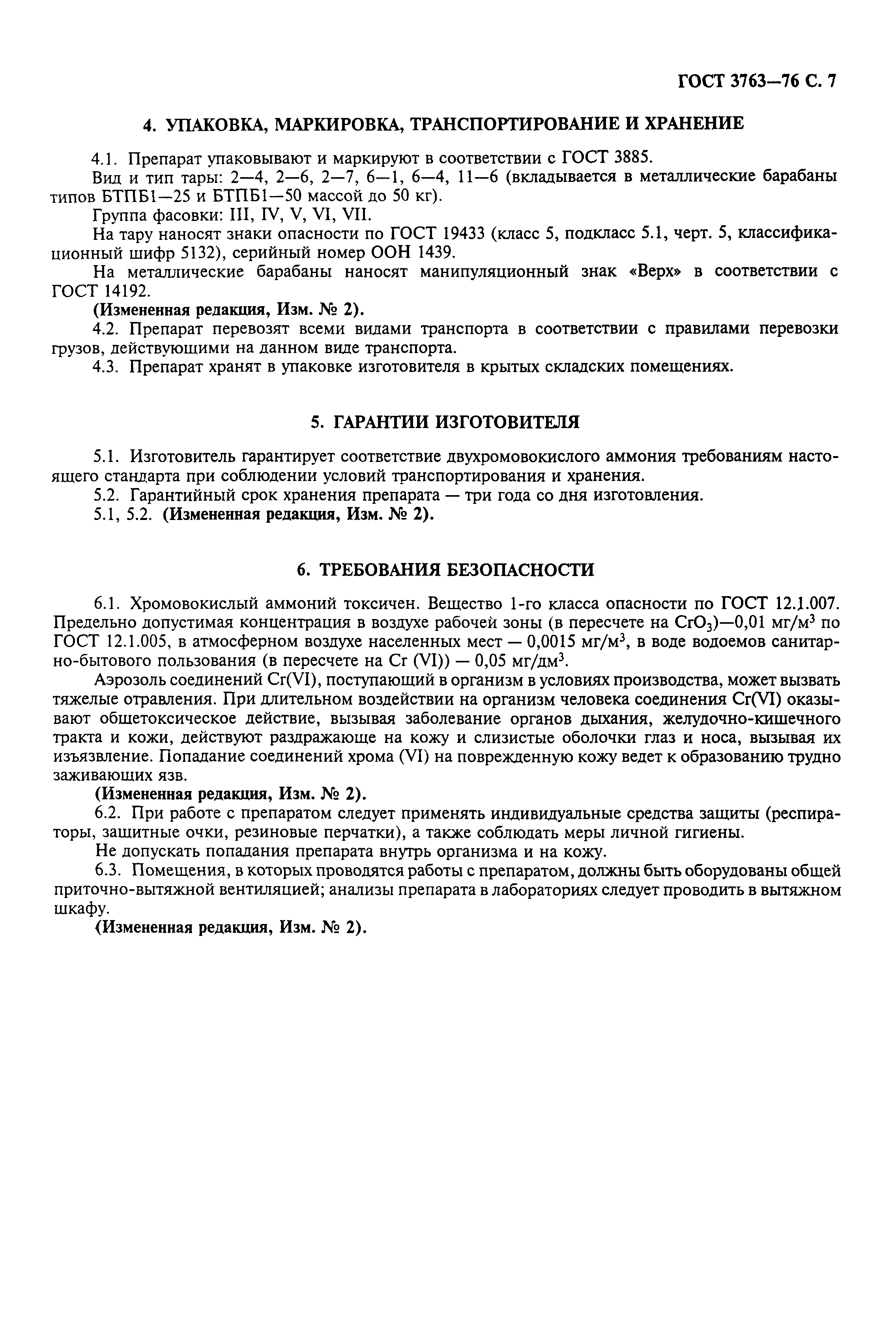 ГОСТ 3763—76 С. 7

4. УПАКОВКА, МАРКИРОВКА, ТРАНСПОРТИРОВАНИЕ И ХРАНЕНИЕ

4.1. Препарат упаковывают и маркируют в соответствии с ГОСТ 3885.

Вид и тип тары: 2—4, 2—6, 2—7, 6—1, 6—4, 11—6 (вкладывается в металлические барабаны типов БТПБ1—25 и БТПБ1—50 массой до 50 кг).

Группа фасовки: III, IV, V, VI, VII.

На тару наносят знаки опасности по ГОСТ 19433 (класс 5, подкласс 5.1, черт. 5, классификационный шифр 5132), серийный номер ООН 1439.

На металлические барабаны наносят манипуляционный знак «Верх» в соответствии с ГОСТ 14192.

(Измененная редакция, Изм. № 2).

4.2. Препарат перевозят всеми видами транспорта в соответствии с правилами перевозки грузов, действующими на данном виде транспорта.

4.3. Препарат хранят в упаковке изготовителя в крытых складских помещениях.

5. ГАРАНТИИ ИЗГОТОВИТЕЛЯ

5.1. Изготовитель гарантирует соответствие двухромовокислого аммония требованиям настоящего стандарта при соблюдении условий транспортирования и хранения.

5.2. Гарантийный срок хранения препарата — три года со дня изготовления.

5.1, 5.2. (Измененная редакция, Изм. № 2).

6. ТРЕБОВАНИЯ БЕЗОПАСНОСТИ

6.1. Хромовокислый аммоний токсичен. Вещество 1-го класса опасности по ГОСТ 12.1.007. Предельно допустимая концентрация в воздухе рабочей зоны (в пересчете на $CrO_3$)—0,01 мг/м$^3$ по ГОСТ 12.1.005, в атмосферном воздухе населенных мест — 0,0015 мг/м$^3$, в воде водоемов санитарно-бытового пользования (в пересчете на Cr (VI)) — 0,05 мг/дм$^3$.

Аэрозоль соединений Cr(VI), поступающий в организм в условиях производства, может вызвать тяжелые отравления. При длительном воздействии на организм человека соединения Cr(VI) оказывают общетоксическое действие, вызывая заболевание органов дыхания, желудочно-кишечного тракта и кожи, действуют раздражающе на кожу и слизистые оболочки глаз и носа, вызывая их изъязвление. Попадание соединений хрома (VI) на поврежденную кожу ведет к образованию трудно заживающих язв.

(Измененная редакция, Изм. № 2).

6.2. При работе с препаратом следует применять индивидуальные средства защиты (респираторы, защитные очки, резиновые перчатки), а также соблюдать меры личной гигиены.

Не допускать попадания препарата внутрь организма и на кожу.

6.3. Помещения, в которых проводятся работы с препаратом, должны быть оборудованы общей приточно-вытяжной вентиляцией; анализы препарата в лабораториях следует проводить в вытяжном шкафу.

(Измененная редакция, Изм. № 2).